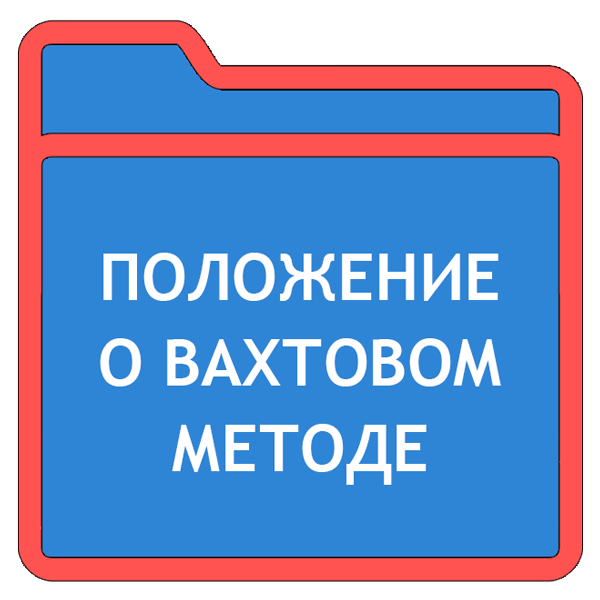 ПОЛОЖЕНИЕ
О ВАХТОВОМ
МЕТОДЕ